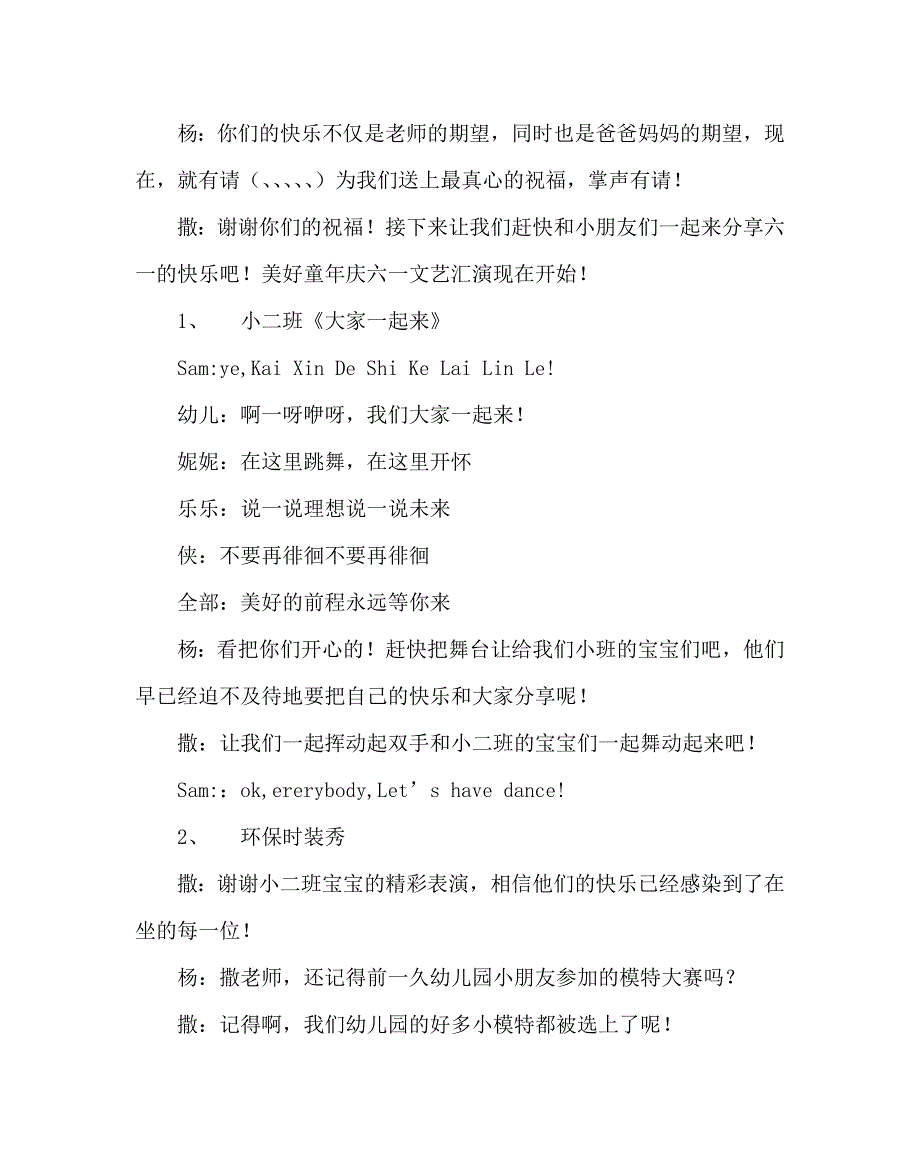 杨：你们的快乐不仅是老师的期望，同时也是爸爸妈妈的期望，现在，就有请（、、、、、）为我们送上最真心的祝福，掌声有请！

撒：谢谢你们的祝福！接下来让我们赶快和小朋友们一起来分享六一的快乐吧！美好童年庆六一文艺汇演现在开始！

1、　小二班《大家一起来》

Sam:ye,Kai Xin De Shi Ke Lai Lin Le!

幼儿：啊一呀咿呀，我们大家一起来！

妮妮：在这里跳舞，在这里开怀

乐乐：说一说理想说一说未来

侠：不要再徘徊不要再徘徊

全部：美好的前程永远等你来

杨：看把你们开心的！赶快把舞台让给我们小班的宝宝们吧，他们早已经迫不及待地要把自己的快乐和大家分享呢！

撒：让我们一起挥动起双手和小二班的宝宝们一起舞动起来吧！

Sam:：ok,ererybody,Let’s have dance!

2、　环保时装秀

撒：谢谢小二班宝宝的精彩表演，相信他们的快乐已经感染到了在坐的每一位！

杨：撒老师，还记得前一久幼儿园小朋友参加的模特大赛吗？

撒：记得啊，我们幼儿园的好多小模特都被选上了呢！